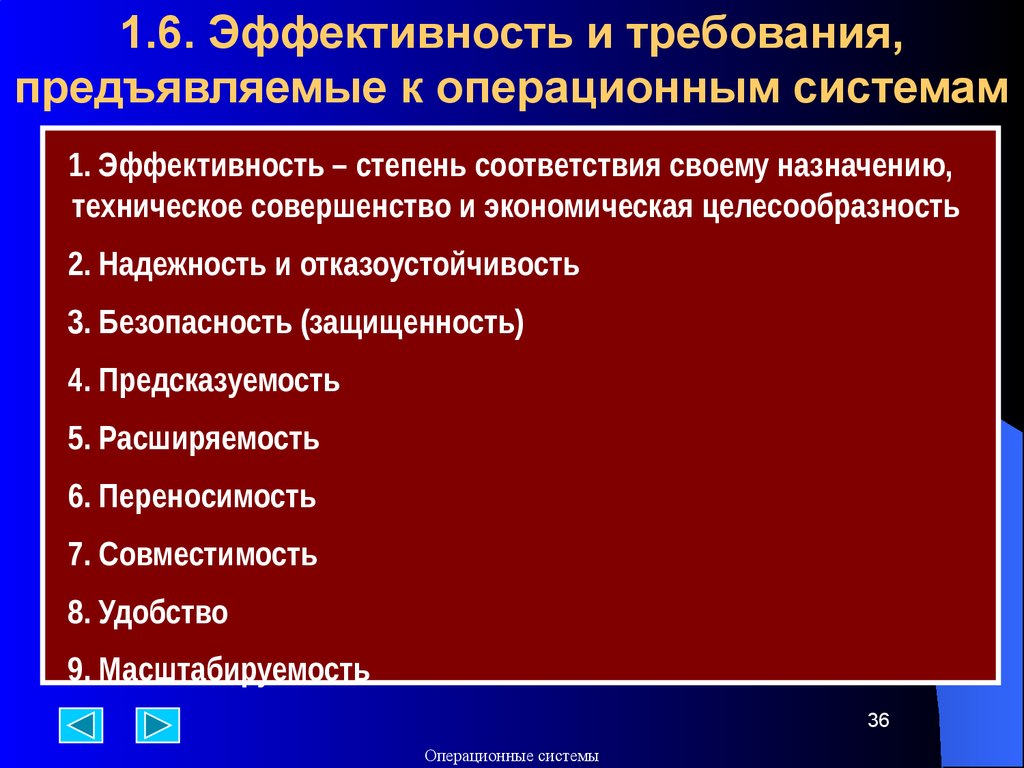 1.6. Эффективность и требования, предъявляемые к операционным системам

1. Эффективность – степень соответствия своему назначению, техническое совершенство и экономическая целесообразность

2. Надежность и отказоустойчивость

3. Безопасность (защищенность)

4. Предсказуемость

5. Расширяемость

6. Переносимость

7. Совместимость

8. Удобство

9. Масштабируемость

36

Операционные системы